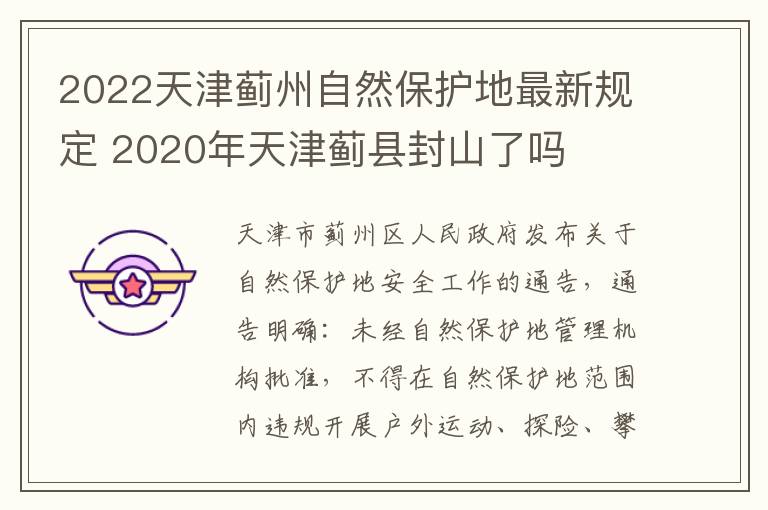 2022天津蓟州自然保护地最新规定 2020年天津蓟县封山了吗

天津市蓟州区人民政府发布关于自然保护地安全工作的通告，通告明确：未经自然保护地管理机构批准，不得在自然保护地范围内违规开展户外运动、探险、攀